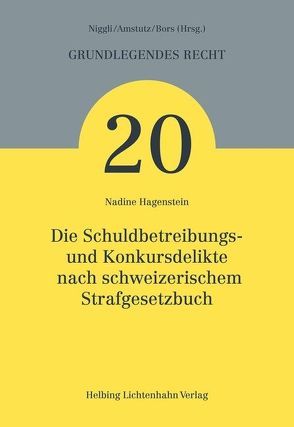 Niggli/Amstutz/Bors (Hrsg.)

GRUNDLEGENDES RECHT

20

Nadine Hagenstein

Die Schuldbetreibungs- und Konkursdelikte nach schweizerischem Strafgesetzbuch

Helbing Lichtenhahn Verlag